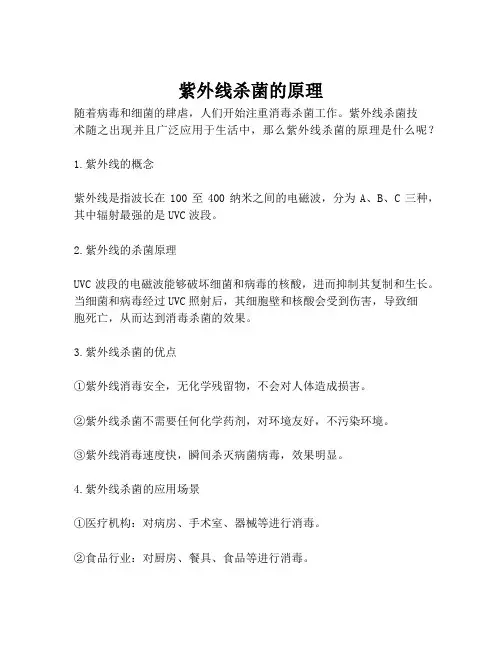 紫外线杀菌的原理

随着病毒和细菌的肆虐，人们开始注重消毒杀菌工作。紫外线杀菌技术随之出现并且广泛应用于生活中，那么紫外线杀菌的原理是什么呢？

1.紫外线的概念

紫外线是指波长在 100 至 400 纳米之间的电磁波，分为 A、B、C 三种，其中辐射最强的是 UVC 波段。

2.紫外线的杀菌原理

UVC 波段的电磁波能够破坏细菌和病毒的核酸，进而抑制其复制和生长。当细菌和病毒经过 UVC 照射后，其细胞壁和核酸会受到伤害，导致细胞死亡，从而达到消毒杀菌的效果。

3.紫外线杀菌的优点

①紫外线消毒安全，无化学残留物，不会对人体造成损害。

②紫外线杀菌不需要任何化学药剂，对环境友好，不污染环境。

③紫外线消毒速度快，瞬间杀灭病菌病毒，效果明显。

4.紫外线杀菌的应用场景

①医疗机构：对病房、手术室、器械等进行消毒。

②食品行业：对厨房、餐具、食品等进行消毒。